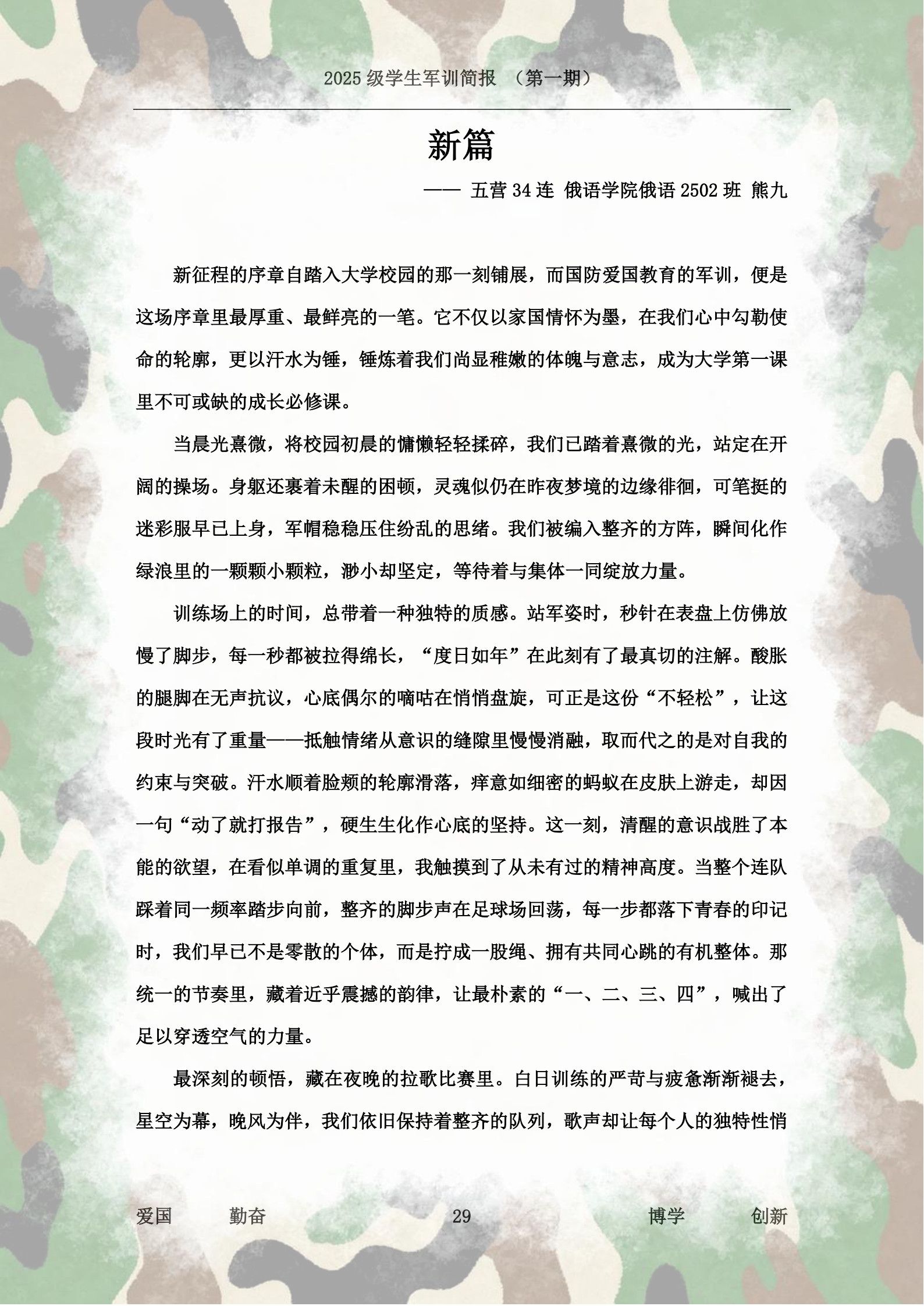 2025 级学生军训简报 （第一期）

新篇

—— 五营 34 连 俄语学院俄语 2502 班 熊九

新征程的序章自踏入大学校园的那一刻铺展，而国防爱国教育的军训，便是这场序章里最厚重、最鲜亮的一笔。它不仅以家国情怀为墨，在我们心中勾勒使命的轮廓，更以汗水为锤，锤炼着我们尚显稚嫩的体魄与意志，成为大学第一课里不可或缺的成长必修课。

当晨光熹微，将校园初晨的慵懒轻轻揉碎，我们已踏着熹微的光，站定在开阔的操场。身躯还裹着未醒的困顿，灵魂似仍在昨夜梦境的边缘徘徊，可笔挺的迷彩服早已上身，军帽稳稳压住纷乱的思绪。我们被编入整齐的方阵，瞬间化作绿浪里的一颗颗小颗粒，渺小却坚定，等待着与集体一同绽放力量。

训练场上的时间，总带着一种独特的质感。站军姿时，秒针在表盘上仿佛放慢了脚步，每一秒都被拉得绵长，“度日如年”在此刻有了最真切的注解。酸胀的腿脚在无声抗议，心底偶尔的嘀咕在悄悄盘旋，可正是这份“不轻松”，让这段时光有了重量——抵触情绪从意识的缝隙里慢慢消融，取而代之的是对自我的约束与突破。汗水顺着脸颊的轮廓滑落，痒意如细密的蚂蚁在皮肤上游走，却因一句“动了就打报告”，硬生生化作心底的坚持。这一刻，清醒的意识战胜了本能的欲望，在看似单调的重复里，我触摸到了从未有过的精神高度。当整个连队踩着同一频率踏步向前，整齐的脚步声在足球场回荡，每一步都落下青春的印记时，我们早已不是零散的个体，而是拧成一股绳、拥有共同心跳的有机整体。那统一的节奏里，藏着近乎震撼的韵律，让最朴素的“一、二、三、四”，喊出了足以穿透空气的力量。

最深刻的顿悟，藏在夜晚的拉歌比赛里。白日训练的严苛与疲惫渐渐褪去，星空为幕，晚风为伴，我们依旧保持着整齐的队列，歌声却让每个人的独特性悄

爱国 勤奋 29 博学 创新